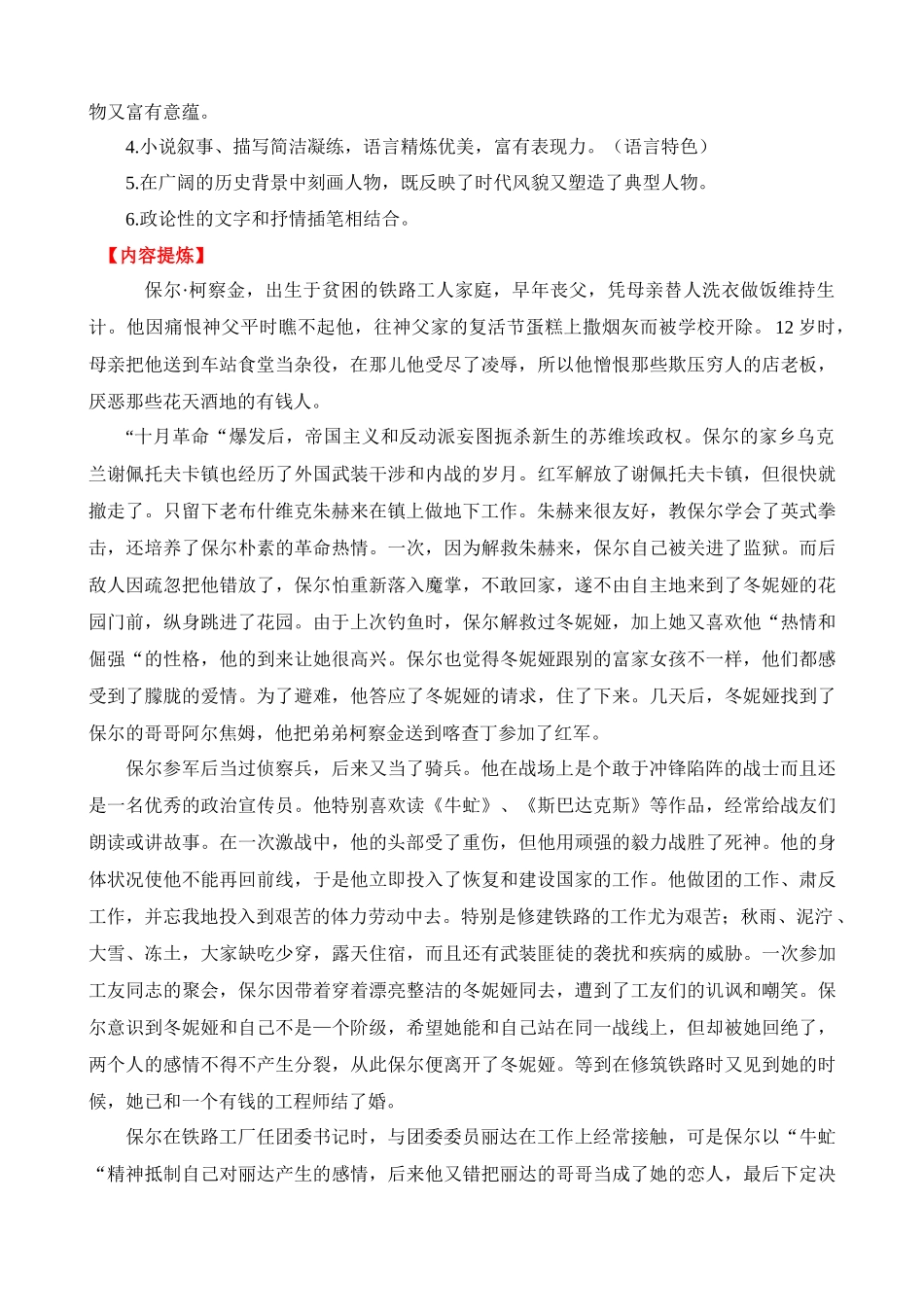 物又富有意蕴。

4.小说叙事、描写简洁凝练，语言精炼优美，富有表现力。（语言特色）

5.在广阔的历史背景中刻画人物，既反映了时代风貌又塑造了典型人物。

6.政论性的文字和抒情插笔相结合。

【内容提炼】

保尔·柯察金，出生于贫困的铁路工人家庭，早年丧父，凭母亲替人洗衣做饭维持生计。他因痛恨神父平时瞧不起他，往神父家的复活节蛋糕上撒烟灰而被学校开除。12 岁时，母亲把他送到车站食堂当杂役，在那儿他受尽了凌辱，所以他憎恨那些欺压穷人的店老板，厌恶那些花天酒地的有钱人。

“十月革命“爆发后，帝国主义和反动派妄图扼杀新生的苏维埃政权。保尔的家乡乌克兰谢佩托夫卡镇也经历了外国武装干涉和内战的岁月。红军解放了谢佩托夫卡镇，但很快就撤走了。只留下老布什维克朱赫来在镇上做地下工作。朱赫来很友好，教保尔学会了英式拳击，还培养了保尔朴素的革命热情。一次，因为解救朱赫来，保尔自己被关进了监狱。而后敌人因疏忽把他错放了，保尔怕重新落入魔掌，不敢回家，遂不由自主地来到了冬妮娅的花园门前，纵身跳进了花园。由于上次钓鱼时，保尔解救过冬妮娅，加上她又喜欢他“热情和倔强“的性格，他的到来让她很高兴。保尔也觉得冬妮娅跟别的富家女孩不一样，他们都感受到了朦胧的爱情。为了避难，他答应了冬妮娅的请求，住了下来。几天后，冬妮娅找到了保尔的哥哥阿尔焦姆，他把弟弟柯察金送到喀查丁参加了红军。

保尔参军后当过侦察兵，后来又当了骑兵。他在战场上是个敢于冲锋陷阵的战士而且还是一名优秀的政治宣传员。他特别喜欢读《牛虻》、《斯巴达克斯》等作品，经常给战友们朗读或讲故事。在一次激战中，他的头部受了重伤，但他用顽强的毅力战胜了死神。他的身体状况使他不能再回前线，于是他立即投入了恢复和建设国家的工作。他做团的工作、肃反工作，并忘我地投入到艰苦的体力劳动中去。特别是修建铁路的工作尤为艰苦；秋雨、泥泞、大雪、冻土，大家缺吃少穿，露天住宿，而且还有武装匪徒的袭扰和疾病的威胁。一次参加工友同志的聚会，保尔因带着穿着漂亮整洁的冬妮娅同去，遭到了工友们的讥讽和嘲笑。保尔意识到冬妮娅和自己不是一个阶级，希望她能和自己站在同一战线上，但却被她回绝了，两个人的感情不得不产生分裂，从此保尔便离开了冬妮娅。等到在修筑铁路时又见到她的时候，她已和一个有钱的工程师结了婚。

保尔在铁路工厂任团委书记时，与团委委员丽达在工作上经常接触，可是保尔以“牛虻“精神抵制自己对丽达产生的感情，后来他又错把丽达的哥哥当成了她的恋人，最后下定决